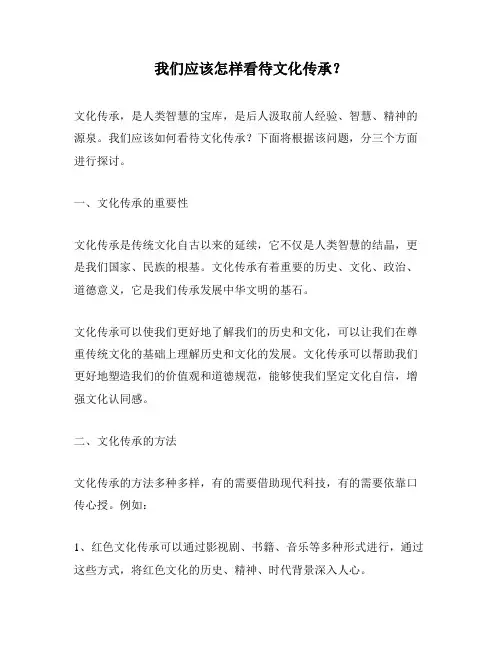 我们应该怎样看待文化传承？

文化传承，是人类智慧的宝库，是后人汲取前人经验、智慧、精神的源泉。我们应该如何看待文化传承？下面将根据该问题，分三个方面进行探讨。

一、文化传承的重要性

文化传承是传统文化自古以来的延续，它不仅是人类智慧的结晶，更是我们国家、民族的根基。文化传承有着重要的历史、文化、政治、道德意义，它是我们传承发展中华文明的基石。

文化传承可以使我们更好地了解我们的历史和文化，可以让我们在尊重传统文化的基础上理解历史和文化的发展。文化传承可以帮助我们更好地塑造我们的价值观和道德规范，能够使我们坚定文化自信，增强文化认同感。

二、文化传承的方法

文化传承的方法多种多样，有的需要借助现代科技，有的需要依靠口传心授。例如：

1、红色文化传承可以通过影视剧、书籍、音乐等多种形式进行，通过这些方式，将红色文化的历史、精神、时代背景深入人心。